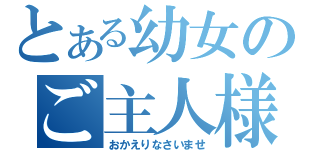 とある幼女のご主人様

おかえりなさいませ